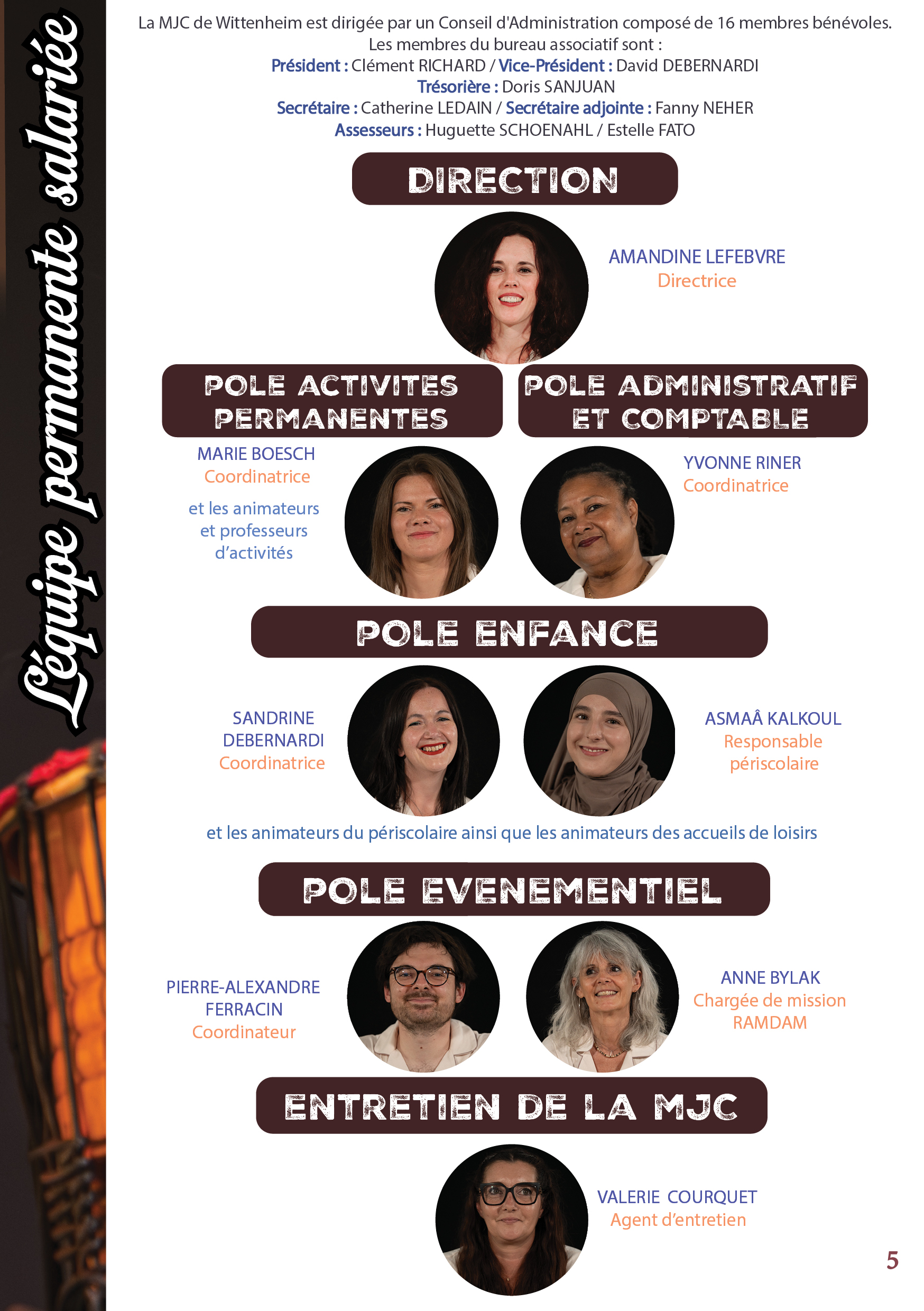 L'équipe permanente salariée

La MJC de Wittenheim est dirigée par un Conseil d'Administration composé de 16 membres bénévoles.
Les membres du bureau associatif sont :
Président : Clément RICHARD / Vice-Président : David DEBERNARDI
Trésorière : Doris SANJUAN
Secrétaire : Catherine LEDAIN / Secrétaire adjointe : Fanny NEHER
Assesseurs : Huguette SCHOENAHL / Estelle FATO

DIRECTION

AMANDINE LEFEBVRE
Directrice

POLE ACTIVITES PERMANENTES

MARIE BOESCH
Coordinatrice

et les animateurs et professeurs d'activités

POLE ADMINISTRATIF ET COMPTABLE

YVONNE RINER
Coordinatrice

POLE ENFANCE

SANDRINE DEBERNARDI
Coordinatrice

ASMAÂ KALKOUL
Responsable périscolaire

et les animateurs du périscolaire ainsi que les animateurs des accueils de loisirs

POLE EVENEMENTIEL

PIERRE-ALEXANDRE FERRACIN
Coordinateur

ANNE BYLAK
Chargée de mission RAMDAM

ENTRETIEN DE LA MJC

VALERIE COURQUET
Agent d'entretien

5